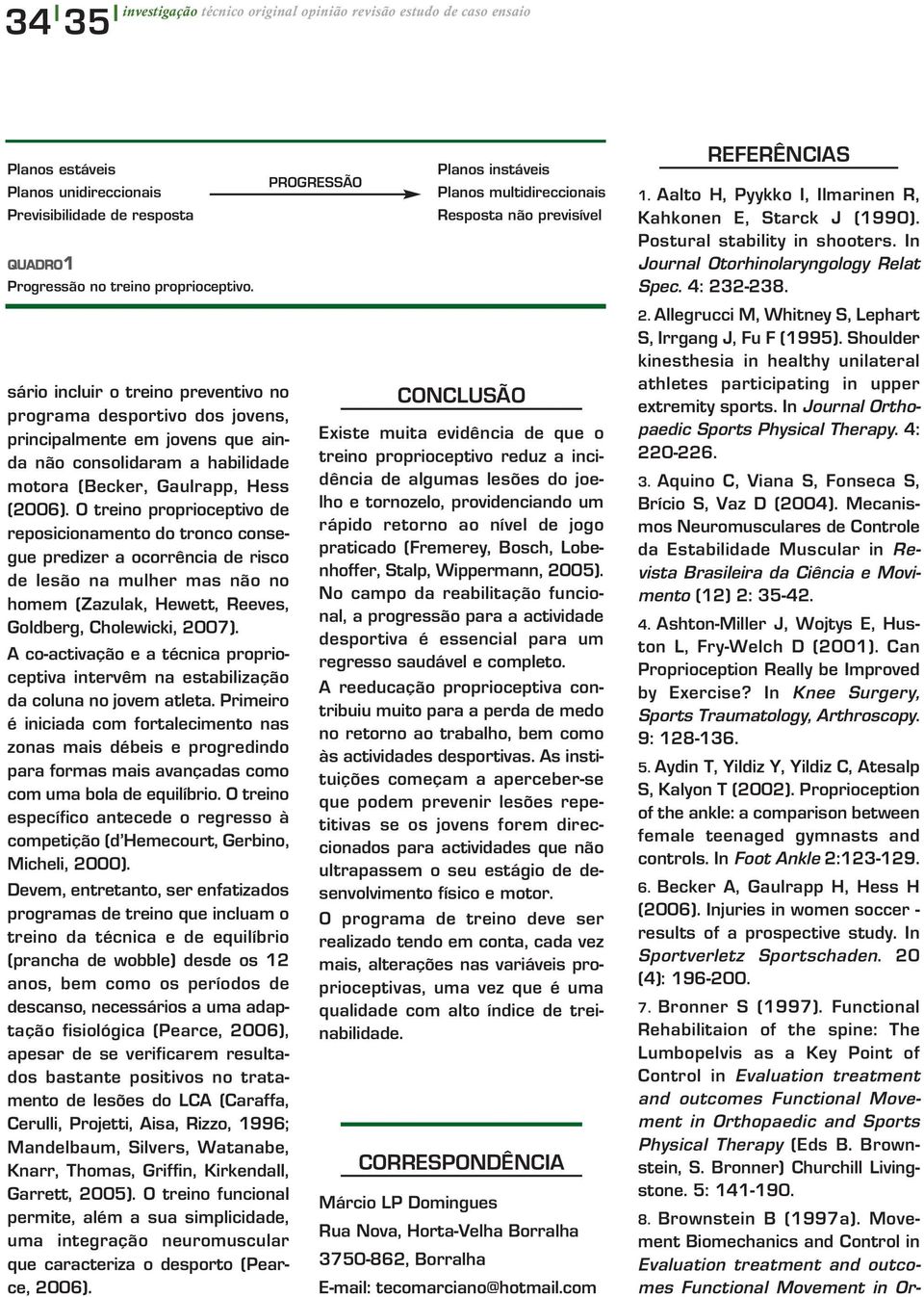 34 35 investigação técnico original opinião revisão estudo de caso ensaio

Planos estáveis
Planos unidireccionais
Previsibilidade de resposta

PROGRESSÃO

Planos instáveis
Planos multidireccionais
Resposta não previsível

QUADRO1
Progressão no treino proprioceptivo.

sário incluir o treino preventivo no programa desportivo dos jovens, principalmente em jovens que ainda não consolidaram a habilidade motora (Becker, Gaulrapp, Hess (2006). O treino proprioceptivo de reposicionamento do tronco consegue predizer a ocorrência de risco de lesão na mulher mas não no homem (Zazulak, Hewett, Reeves, Goldberg, Cholewicki, 2007).

A co-activação e a técnica proprioceptiva intervêm na estabilização da coluna no jovem atleta. Primeiro é iniciada com fortalecimento nas zonas mais débeis e progredindo para formas mais avançadas como com uma bola de equilíbrio. O treino específico antecede o regresso à competição (d'Hemecourt, Gerbino, Micheli, 2000).

Devem, entretanto, ser enfatizados programas de treino que incluam o treino da técnica e de equilíbrio (prancha de wobble) desde os 12 anos, bem como os períodos de descanso, necessários a uma adaptação fisiológica (Pearce, 2006), apesar de se verificarem resultados bastante positivos no tratamento de lesões do LCA (Caraffa, Cerulli, Projetti, Aisa, Rizzo, 1996; Mandelbaum, Silvers, Watanabe, Knarr, Thomas, Griffin, Kirkendall, Garrett, 2005). O treino funcional permite, além a sua simplicidade, uma integração neuromuscular que caracteriza o desporto (Pearce, 2006).

CONCLUSÃO

Existe muita evidência de que o treino proprioceptivo reduz a incidência de algumas lesões do joelho e tornozelo, providenciando um rápido retorno ao nível de jogo praticado (Fremerey, Bosch, Lobenhoffer, Stalp, Wippermann, 2005). No campo da reabilitação funcional, a progressão para a actividade desportiva é essencial para um regresso saudável e completo.

A reeducação proprioceptiva contribuiu muito para a perda de medo no retorno ao trabalho, bem como às actividades desportivas. As instituições começam a aperceber-se que podem prevenir lesões repetitivas se os jovens forem direccionados para actividades que não ultrapassem o seu estágio de desenvolvimento físico e motor.

O programa de treino deve ser realizado tendo em conta, cada vez mais, alterações nas variáveis proprioceptivas, uma vez que é uma qualidade com alto índice de treinabilidade.

CORRESPONDÊNCIA

Márcio LP Domingues
Rua Nova, Horta-Velha Borralha
3750-862, Borralha
E-mail: tecomarciano@hotmail.com

REFERÊNCIAS

1. Aalto H, Pyykko I, Ilmarinen R, Kahkonen E, Starck J (1990). Postural stability in shooters. In Journal Otorhinolaryngology Relat Spec. 4: 232-238.

2. Allegrucci M, Whitney S, Lephart S, Irrgang J, Fu F (1995). Shoulder kinesthesia in healthy unilateral athletes participating in upper extremity sports. In Journal Orthopaedic Sports Physical Therapy. 4: 220-226.

3. Aquino C, Viana S, Fonseca S, Brício S, Vaz D (2004). Mecanismos Neuromusculares de Controle da Estabilidade Muscular in Revista Brasileira da Ciência e Movimento (12) 2: 35-42.

4. Ashton-Miller J, Wojtys E, Huston L, Fry-Welch D (2001). Can Proprioception Really be Improved by Exercise? In Knee Surgery, Sports Traumatology, Arthroscopy. 9: 128-136.

5. Aydin T, Yildiz Y, Yildiz C, Atesalp S, Kalyon T (2002). Proprioception of the ankle: a comparison between female teenaged gymnasts and controls. In Foot Ankle 2:123-129.

6. Becker A, Gaulrapp H, Hess H (2006). Injuries in women soccer - results of a prospective study. In Sportverletz Sportschaden. 20 (4): 196-200.

7. Bronner S (1997). Functional Rehabilitaion of the spine: The Lumbopelvis as a Key Point of Control in Evaluation treatment and outcomes Functional Movement in Orthopaedic and Sports Physical Therapy (Eds B. Brownstein, S. Bronner) Churchill Livingstone. 5: 141-190.

8. Brownstein B (1997a). Movement Biomechanics and Control in Evaluation treatment and outcomes Functional Movement in Or-